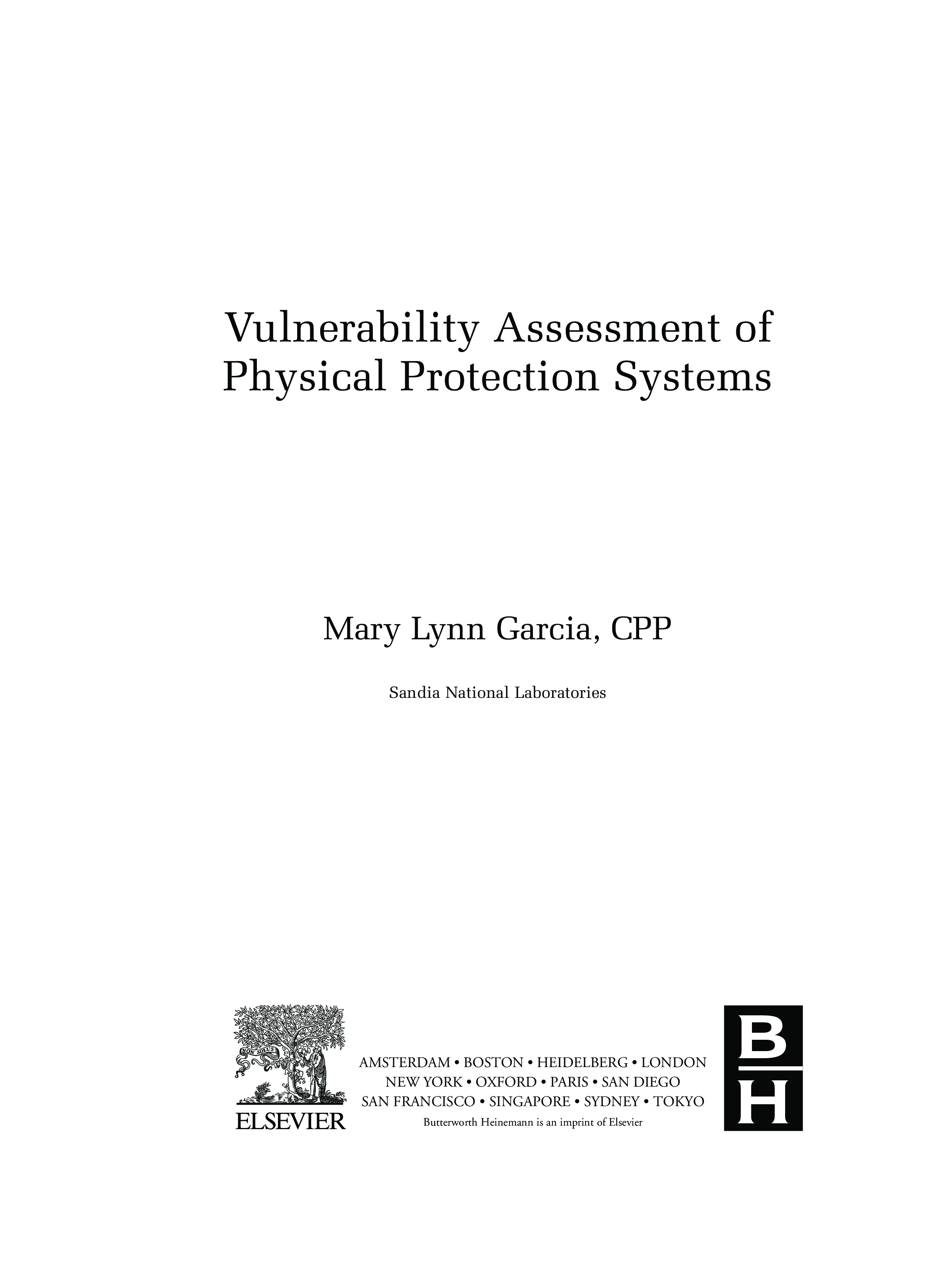 Vulnerability Assessment of Physical Protection Systems

Mary Lynn Garcia, CPP

Sandia National Laboratories

NON SOLUS

ELSEVIER

AMSTERDAM • BOSTON • HEIDELBERG • LONDON
NEW YORK • OXFORD • PARIS • SAN DIEGO
SAN FRANCISCO • SINGAPORE • SYDNEY • TOKYO
Butterworth Heinemann is an imprint of Elsevier

B
H